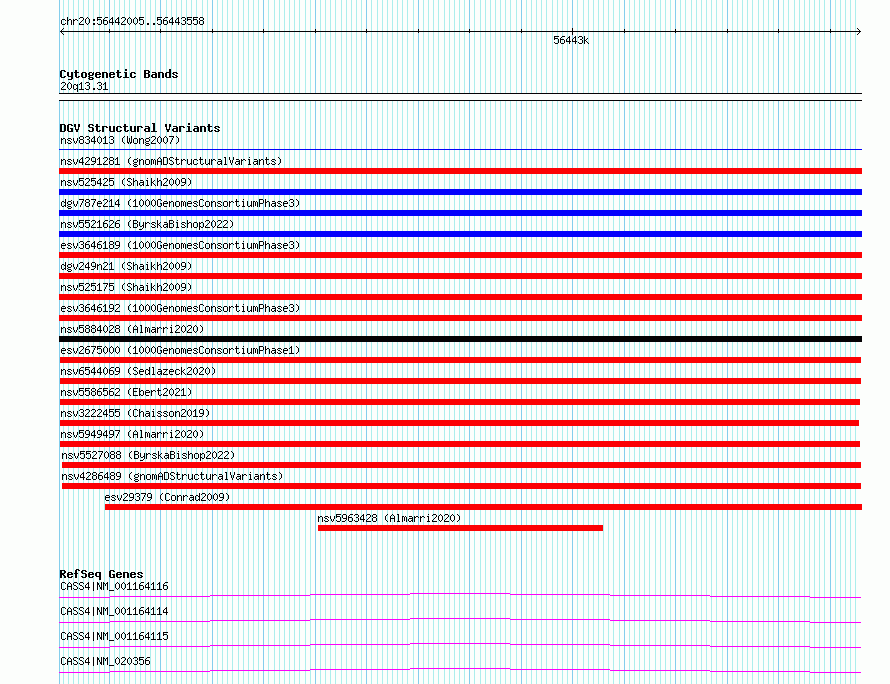 chr20:56442005..56443558

56443k

Cytogenetic Bands
20q13.31

DGV Structural Variants
nsv834013 (Wong2007)
nsv4291281 (gnomADStructuralVariants)
nsv525425 (Shaikh2009)
dgv787e214 (1000GenomesConsortiumPhase3)
nsv5521626 (ByrskaBishop2022)
esv3646189 (1000GenomesConsortiumPhase3)
dgv249n21 (Shaikh2009)
nsv525175 (Shaikh2009)
esv3646192 (1000GenomesConsortiumPhase3)
nsv5884028 (Almarri2020)
esv2675000 (1000GenomesConsortiumPhase1)
nsv6544069 (Sedlazeck2020)
nsv5586562 (Ebert2021)
nsv3222455 (Chaisson2019)
nsv5949497 (Almarri2020)
nsv5527088 (ByrskaBishop2022)
nsv4286489 (gnomADStructuralVariants)
esv29379 (Conrad2009)
nsv5963428 (Almarri2020)

RefSeq Genes
CASS4|NM_001164116
CASS4|NM_001164114
CASS4|NM_001164115
CASS4|NM_020356